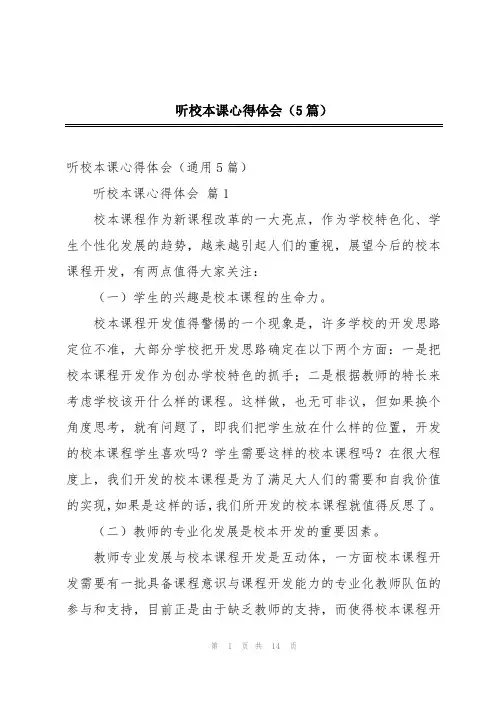 听校本课心得体会（5篇）

听校本课心得体会（通用5篇）

听校本课心得体会 篇1

校本课程作为新课程改革的一大亮点，作为学校特色化、学生个性化发展的趋势，越来越引起人们的重视，展望今后的校本课程开发，有两点值得大家关注：

（一）学生的兴趣是校本课程的生命力。

校本课程开发值得警惕的一个现象是，许多学校的开发思路定位不准，大部分学校把开发思路确定在以下两个方面：一是把校本课程开发作为创办学校特色的抓手；二是根据教师的特长来考虑学校该开什么样的课程。这样做，也无可非议，但如果换个角度思考，就有问题了，即我们把学生放在什么样的位置，开发的校本课程学生喜欢吗？学生需要这样的校本课程吗？在很大程度上，我们开发的校本课程是为了满足大人们的需要和自我价值的实现，如果是这样的话，我们所开发的校本课程就值得反思了。

（二）教师的专业化发展是校本开发的重要因素。

教师专业发展与校本课程开发是互动体，一方面校本课程开发需要有一批具备课程意识与课程开发能力的专业化教师队伍的参与和支持，目前正是由于缺乏教师的支持，而使得校本课程开

第 1 页 共 14 页